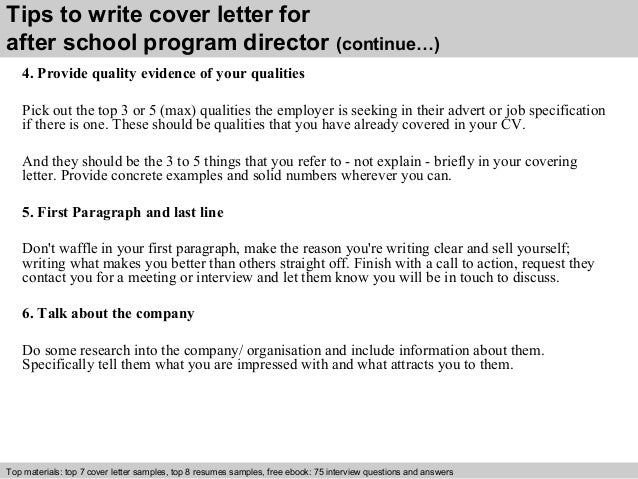 Tips to write cover letter for after school program director (continue…)

4. Provide quality evidence of your qualities

Pick out the top 3 or 5 (max) qualities the employer is seeking in their advert or job specification if there is one. These should be qualities that you have already covered in your CV.

And they should be the 3 to 5 things that you refer to - not explain - briefly in your covering letter. Provide concrete examples and solid numbers wherever you can.

5. First Paragraph and last line

Don't waffle in your first paragraph, make the reason you're writing clear and sell yourself; writing what makes you better than others straight off. Finish with a call to action, request they contact you for a meeting or interview and let them know you will be in touch to discuss.

6. Talk about the company

Do some research into the company/ organisation and include information about them. Specifically tell them what you are impressed with and what attracts you to them.

Top materials: top 7 cover letter samples, top 8 resumes samples, free ebook: 75 interview questions and answers